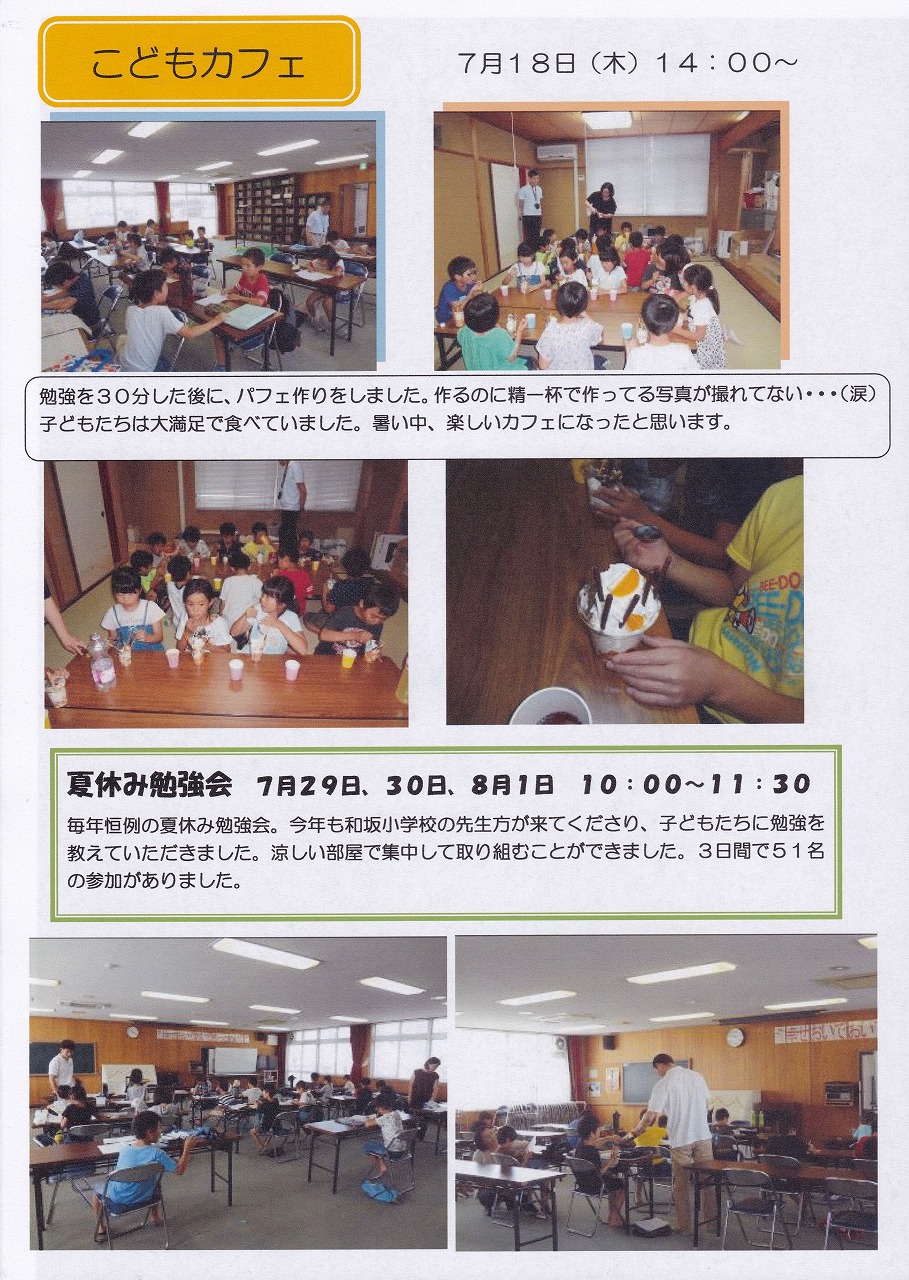 こどもカフェ

7月18日（木）14：00～

勉強を30分した後に、パフェ作りをしました。作るのに精一杯で作ってる写真が撮れてない・・・（涙）子どもたちは大満足で食べていました。暑い中、楽しいカフェになったと思います。

夏休み勉強会 7月29日、30日、8月1日 10：00～11：30

毎年恒例の夏休み勉強会。今年も和坂小学校の先生方が来てくださり、子どもたちに勉強を教えていただきました。涼しい部屋で集中して取り組むことができました。3日間で51名の参加がありました。